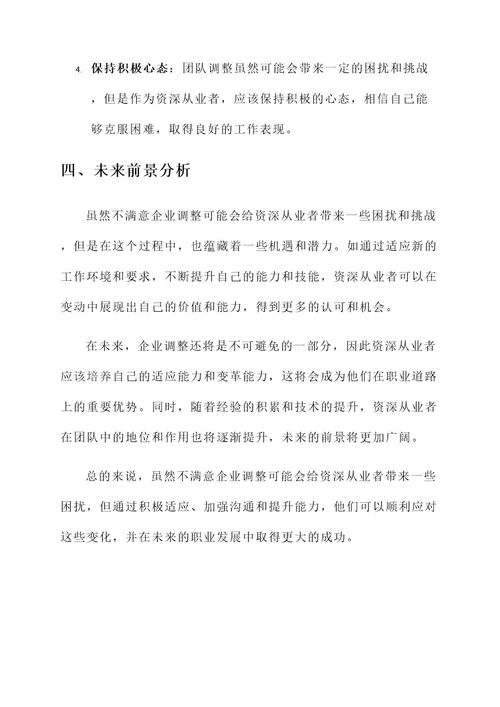 4. 保持积极心态：团队调整虽然可能会带来一定的困扰和挑战，但是作为资深从业者，应该保持积极的心态，相信自己能够克服困难，取得良好的工作表现。

四、未来前景分析

虽然不满意企业调整可能会给资深从业者带来一些困扰和挑战，但是在这个过程中，也蕴藏着一些机遇和潜力。如通过适应新的工作环境和要求，不断提升自己的能力和技能，资深从业者可以在变动中展现出自己的价值和能力，得到更多的认可和机会。

在未来，企业调整还将是不可避免的一部分，因此资深从业者应该培养自己的适应能力和变革能力，这将会成为他们在职业道路上的重要优势。同时，随着经验的积累和技术的提升，资深从业者在团队中的地位和作用也将逐渐提升，未来的前景将更加广阔。

总的来说，虽然不满意企业调整可能会给资深从业者带来一些困扰，但通过积极适应、加强沟通和提升能力，他们可以顺利应对这些变化，并在未来的职业发展中取得更大的成功。